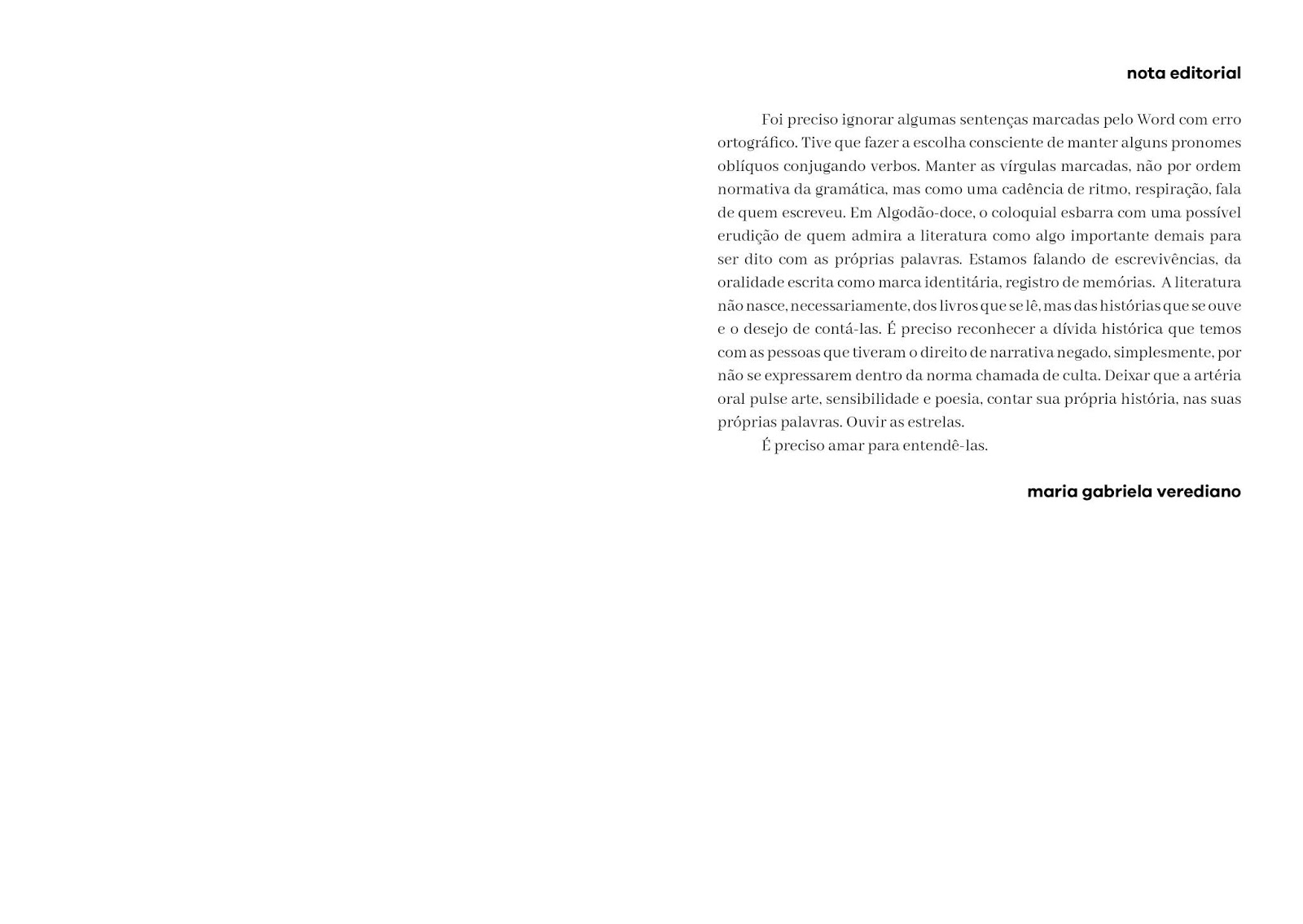 nota editorial

Foi preciso ignorar algumas sentenças marcadas pelo Word com erro ortográfico. Tive que fazer a escolha consciente de manter alguns pronomes oblíquos conjugando verbos. Manter as vírgulas marcadas, não por ordem normativa da gramática, mas como uma cadência de ritmo, respiração, fala de quem escreveu. Em Algodão-doce, o coloquial esbarra com uma possível erudição de quem admira a literatura como algo importante demais para ser dito com as próprias palavras. Estamos falando de escrevivências, da oralidade escrita como marca identitária, registro de memórias. A literatura não nasce, necessariamente, dos livros que se lê, mas das histórias que se ouve e o desejo de contá-las. É preciso reconhecer a dívida histórica que temos com as pessoas que tiveram o direito de narrativa negado, simplesmente, por não se expressarem dentro da norma chamada de culta. Deixar que a artéria oral pulse arte, sensibilidade e poesia, contar sua própria história, nas suas próprias palavras. Ouvir as estrelas.

É preciso amar para entendê-las.

maria gabriela verediano